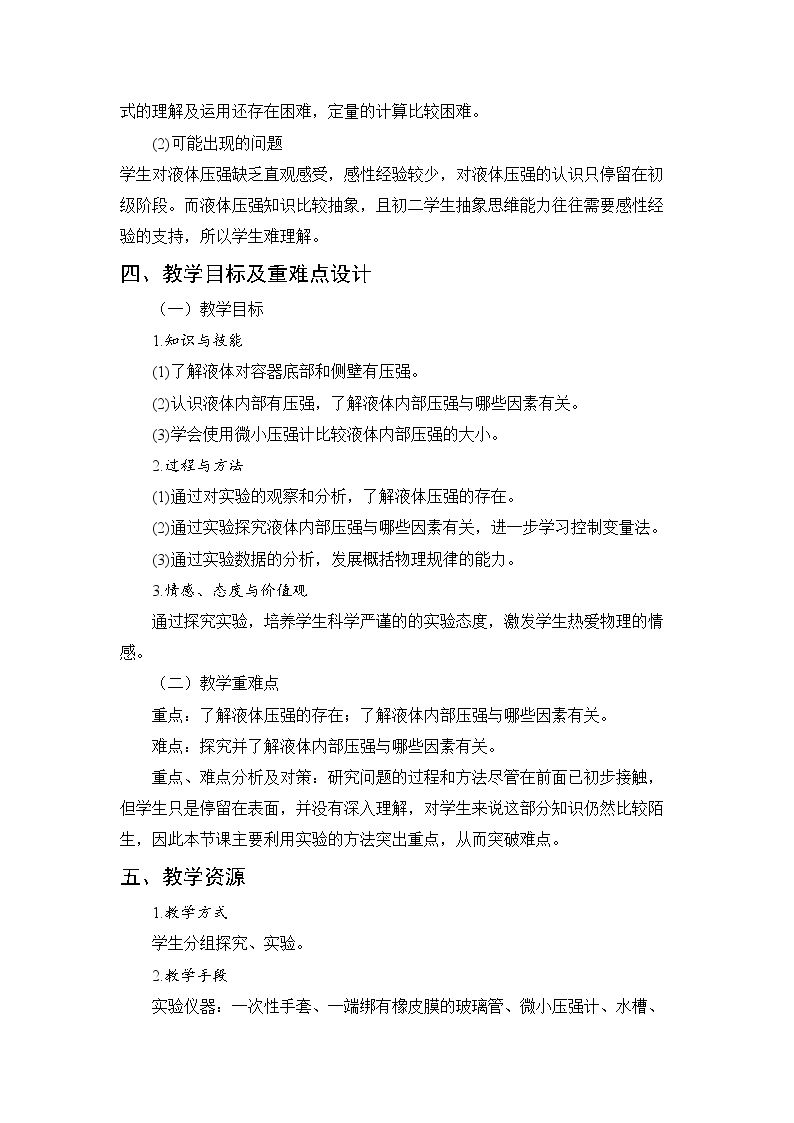 式的理解及运用还存在困难，定量的计算比较困难。

(2)可能出现的问题

学生对液体压强缺乏直观感受，感性经验较少，对液体压强的认识只停留在初级阶段。而液体压强知识比较抽象，且初二学生抽象思维能力往往需要感性经验的支持，所以学生难理解。

四、教学目标及重难点设计

（一）教学目标

1.知识与技能

(1)了解液体对容器底部和侧壁有压强。

(2)认识液体内部有压强，了解液体内部压强与哪些因素有关。

(3)学会使用微小压强计比较液体内部压强的大小。

2.过程与方法

(1)通过对实验的观察和分析，了解液体压强的存在。

(2)通过实验探究液体内部压强与哪些因素有关，进一步学习控制变量法。

(3)通过实验数据的分析，发展概括物理规律的能力。

3.情感、态度与价值观

通过探究实验，培养学生科学严谨的的实验态度，激发学生热爱物理的情感。

（二）教学重难点

重点：了解液体压强的存在；了解液体内部压强与哪些因素有关。

难点：探究并了解液体内部压强与哪些因素有关。

重点、难点分析及对策：研究问题的过程和方法尽管在前面已初步接触，但学生只是停留在表面，并没有深入理解，对学生来说这部分知识仍然比较陌生，因此本节课主要利用实验的方法突出重点，从而突破难点。

五、教学资源

1.教学方式

学生分组探究、实验。

2.教学手段

实验仪器：一次性手套、一端绑有橡皮膜的玻璃管、微小压强计、水槽、